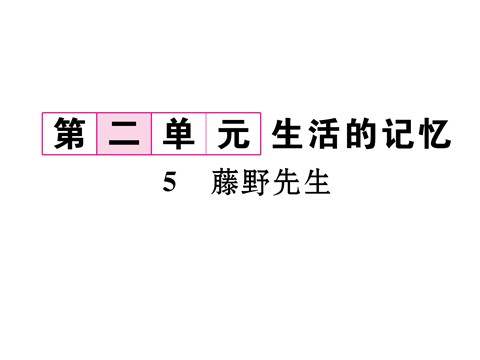 第二单元 生活的记忆

5 藤野先生